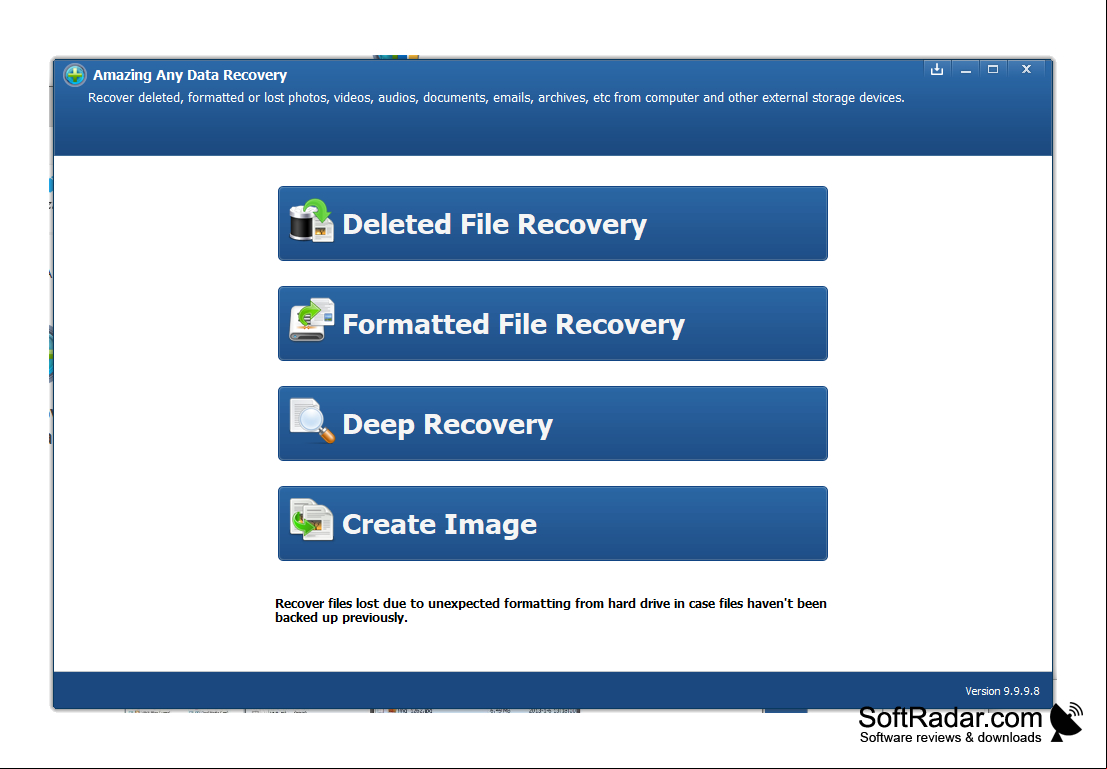 Amazing Any Data Recovery
Recover deleted, formatted or lost photos, videos, audios, documents, emails, archives, etc from computer and other external storage devices.

Deleted File Recovery

Formatted File Recovery

Deep Recovery

Create Image

Recover files lost due to unexpected formatting from hard drive in case files haven't been backed up previously.

Version 9.9.9.8

SoftRadar.com
Software reviews & downloads